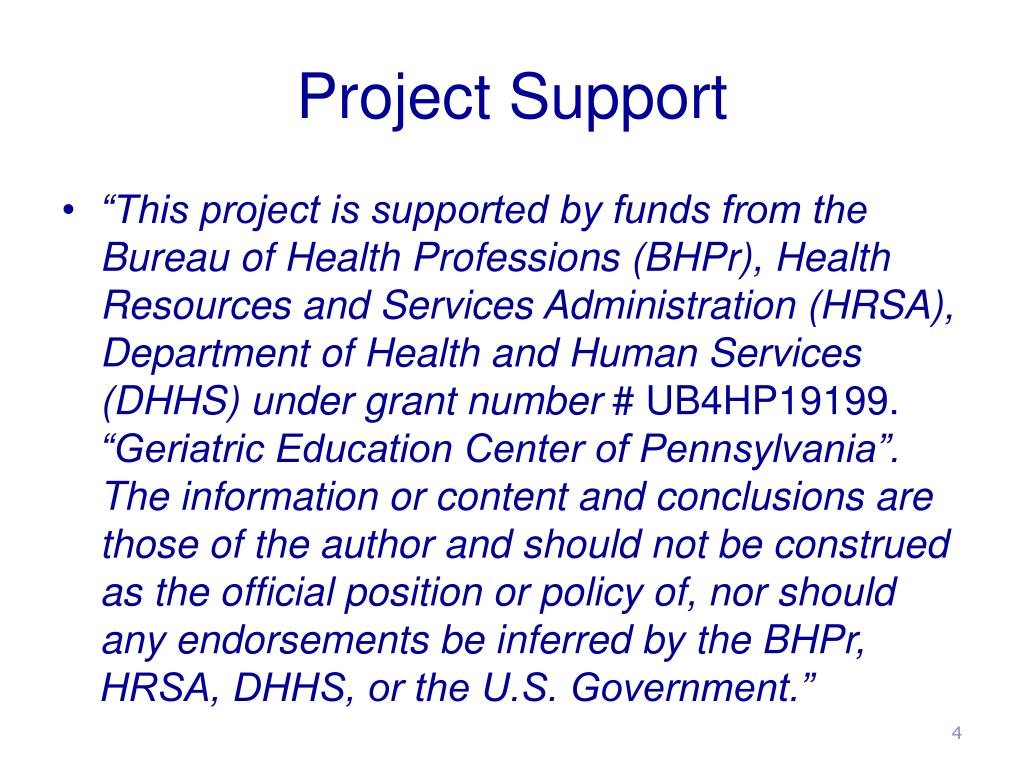 Project Support

• “This project is supported by funds from the Bureau of Health Professions (BHPr), Health Resources and Services Administration (HRSA), Department of Health and Human Services (DHHS) under grant number # UB4HP19199. “Geriatric Education Center of Pennsylvania”. The information or content and conclusions are those of the author and should not be construed as the official position or policy of, nor should any endorsements be inferred by the BHPr, HRSA, DHHS, or the U.S. Government.”

4